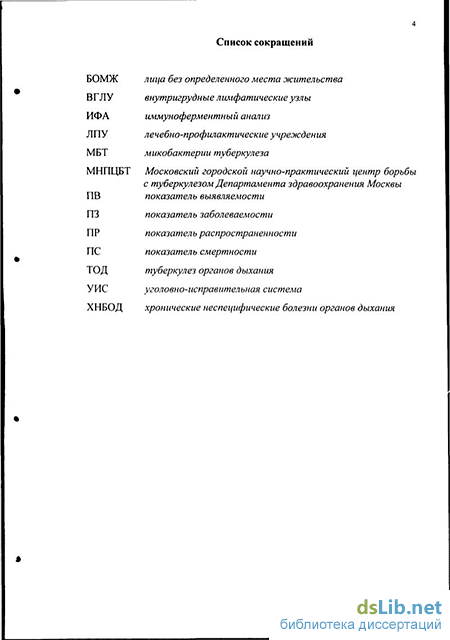 4

Список сокращений

БОМЖ лица без определенного места жительства
ВГЛУ внутригрудные лимфатические узлы
ИФА иммуноферментный анализ
ЛПУ лечебно-профилактические учреждения
МБТ микобактерии туберкулеза
МНПЦБТ Московский городской научно-практический центр борьбы с туберкулезом Департамента здравоохранения Москвы
ПВ показатель выявляемости
ПЗ показатель заболеваемости
ПР показатель распространенности
ПС показатель смертности
ТОД туберкулез органов дыхания
УИС уголовно-исправительная система
ХНБОД хронические неспецифические болезни органов дыхания

dsLib.net
библиотека диссертаций